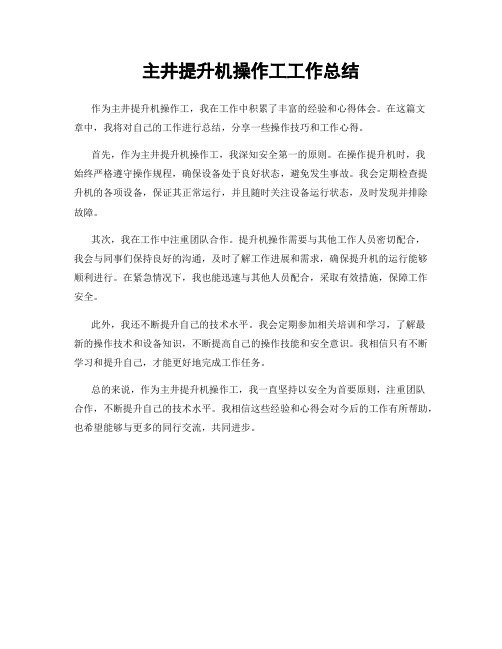 主井提升机操作工工作总结

作为主井提升机操作工，我在工作中积累了丰富的经验和心得体会。在这篇文章中，我将对自己的工作进行总结，分享一些操作技巧和工作心得。

首先，作为主井提升机操作工，我深知安全第一的原则。在操作提升机时，我始终严格遵守操作规程，确保设备处于良好状态，避免发生事故。我会定期检查提升机的各项设备，保证其正常运行，并且随时关注设备运行状态，及时发现并排除故障。

其次，我在工作中注重团队合作。提升机操作需要与其他工作人员密切配合，我会与同事们保持良好的沟通，及时了解工作进展和需求，确保提升机的运行能够顺利进行。在紧急情况下，我也能迅速与其他人员配合，采取有效措施，保障工作安全。

此外，我还不断提升自己的技术水平。我会定期参加相关培训和学习，了解最新的操作技术和设备知识，不断提高自己的操作技能和安全意识。我相信只有不断学习和提升自己，才能更好地完成工作任务。

总的来说，作为主井提升机操作工，我一直坚持以安全为首要原则，注重团队合作，不断提升自己的技术水平。我相信这些经验和心得会对今后的工作有所帮助，也希望能够与更多的同行交流，共同进步。